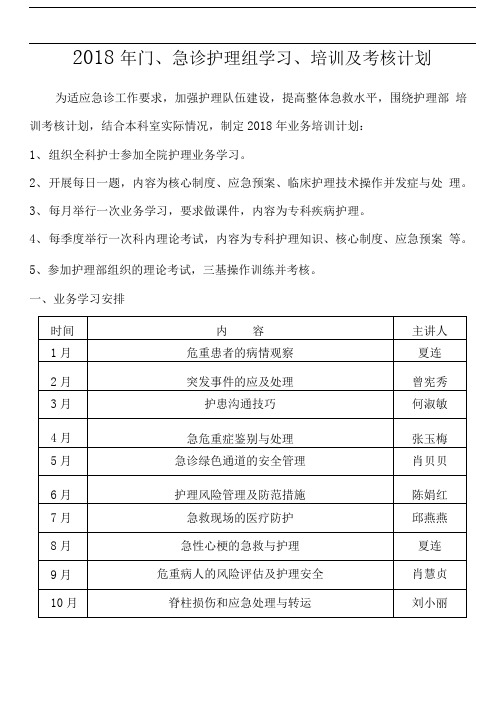 2018 年门、急诊护理组学习、培训及考核计划

为适应急诊工作要求，加强护理队伍建设，提高整体急救水平，围绕护理部 培训考核计划，结合本科室实际情况，制定 2018 年业务培训计划：

1、组织全科护士参加全院护理业务学习。

2、开展每日一题，内容为核心制度、应急预案、临床护理技术操作并发症与处 理。

3、每月举行一次业务学习，要求做课件，内容为专科疾病护理。

4、每季度举行一次科内理论考试，内容为专科护理知识、核心制度、应急预案 等。

5、参加护理部组织的理论考试，三基操作训练并考核。

一、业务学习安排

| 时间 | 内　　容 | 主讲人 |
|---|---|---|
| 1 月 | 危重患者的病情观察 | 夏连 |
| 2 月 | 突发事件的应及处理 | 曾宪秀 |
| 3 月 | 护患沟通技巧 | 何淑敏 |
| 4 月 | 急危重症鉴别与处理 | 张玉梅 |
| 5 月 | 急诊绿色通道的安全管理 | 肖贝贝 |
| 6 月 | 护理风险管理及防范措施 | 陈娟红 |
| 7 月 | 急救现场的医疗防护 | 邱燕燕 |
| 8 月 | 急性心梗的急救与护理 | 夏连 |
| 9 月 | 危重病人的风险评估及护理安全 | 肖慧贞 |
| 10 月 | 脊柱损伤和应急处理与转运 | 刘小丽 |